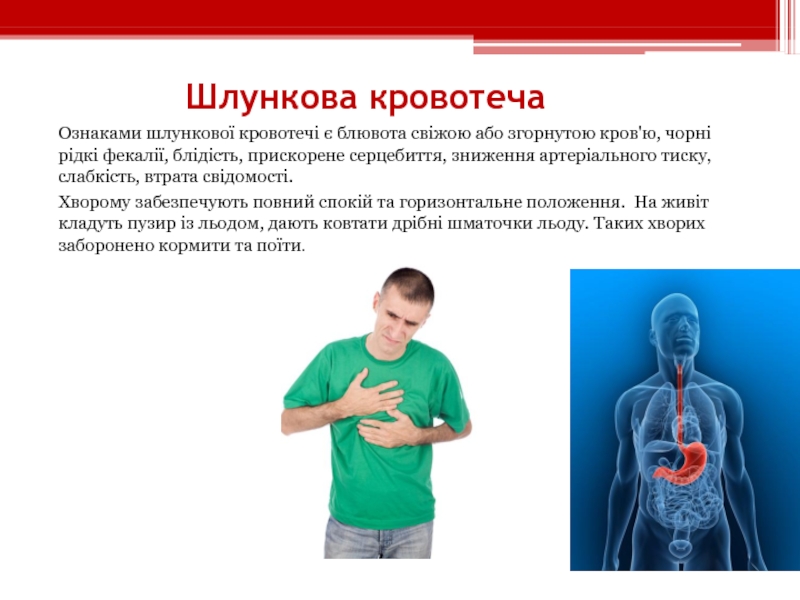 Шлункова кровотеча

Ознаками шлункової кровотечі є блювота свіжою або згорнутою кров'ю, чорні рідкі фекалії, блідість, прискорене серцебиття, зниження артеріального тиску, слабкість, втрата свідомості.

Хворому забезпечують повний спокій та горизонтальне положення. На живіт кладуть пузир із льодом, дають ковтати дрібні шматочки льоду. Таких хворих заборонено кормити та поїти.